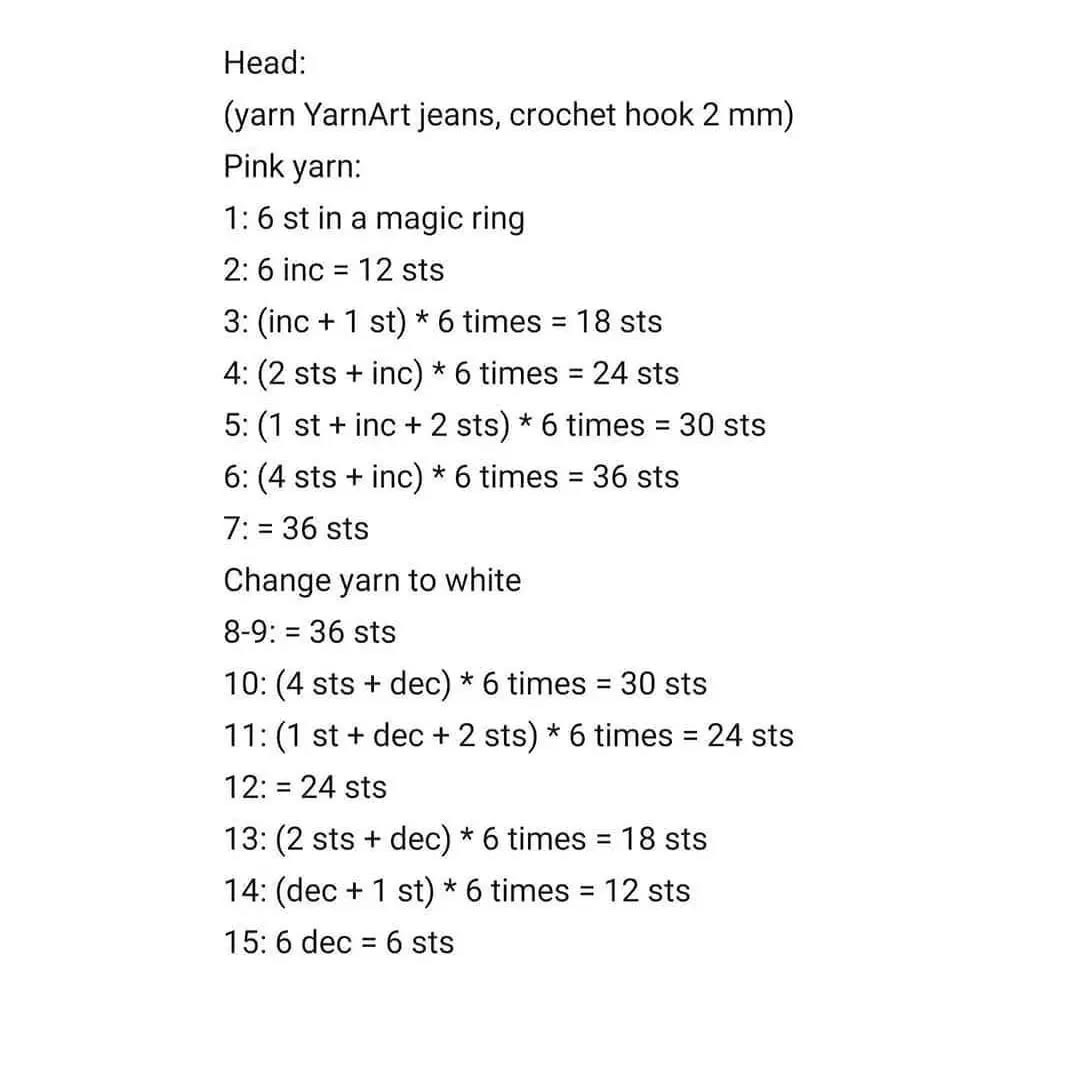 Head:
(yarn YarnArt jeans, crochet hook 2 mm)
Pink yarn:
1: 6 st in a magic ring
2: 6 inc = 12 sts
3: (inc + 1 st) * 6 times = 18 sts
4: (2 sts + inc) * 6 times = 24 sts
5: (1 st + inc + 2 sts) * 6 times = 30 sts
6: (4 sts + inc) * 6 times = 36 sts
7: = 36 sts
Change yarn to white
8-9: = 36 sts
10: (4 sts + dec) * 6 times = 30 sts
11: (1 st + dec + 2 sts) * 6 times = 24 sts
12: = 24 sts
13: (2 sts + dec) * 6 times = 18 sts
14: (dec + 1 st) * 6 times = 12 sts
15: 6 dec = 6 sts